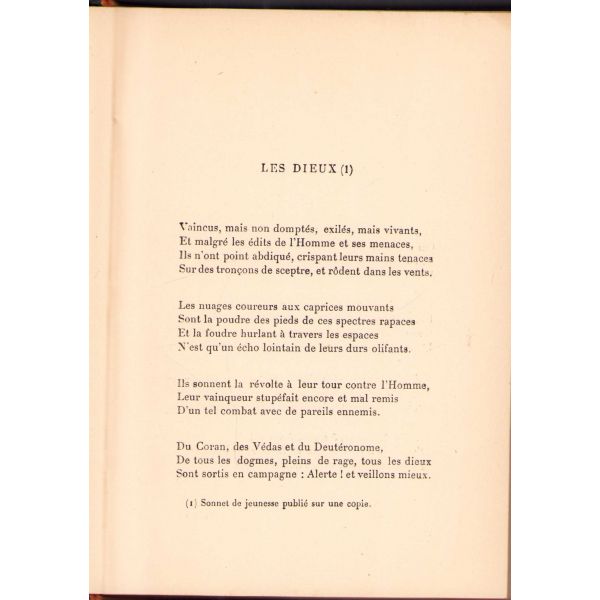 LES DIEUX (1)

Vaincus, mais non domptés, exilés, mais vivants,
Et malgré les édits de l'Homme et ses menaces,
Ils n'ont point abdiqué, crispant leurs mains tenaces
Sur des tronçons de sceptre, et rôdent dans les vents.

Les nuages coureurs aux caprices mouvants
Sont la poudre des pieds de ces spectres rapaces
Et la foudre hurlant à travers les espaces
N'est qu'un écho lointain de leurs durs olifants.

Ils sonnent la révolte à leur tour contre l'Homme,
Leur vainqueur stupéfait encore et mal remis
D'un tel combat avec de pareils ennemis.

Du Coran, des Védas et du Deutéronome,
De tous les dogmes, pleins de rage, tous les dieux
Sont sortis en campagne : Alerte ! et veillons mieux.

(1) Sonnet de jeunesse publié sur une copie.